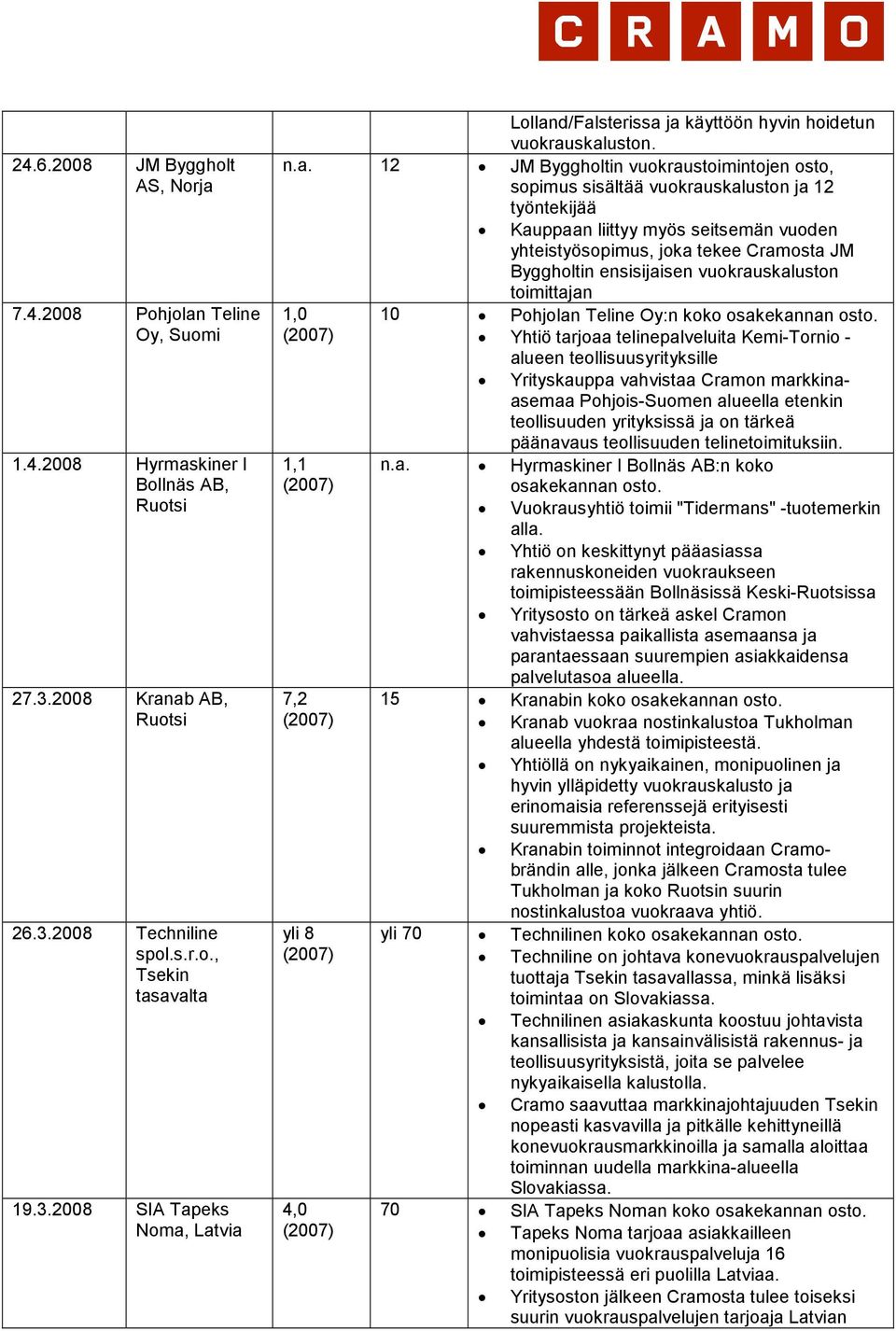 CRAMO

| | | | | |
|---|---|---|---|---|
| | | | | Lolland/Falsterissa ja käyttöön hyvin hoidetun vuokrauskaluston. |
| 24.6.2008 | JM Byggholt AS, Norja | n.a. | 12 | • JM Byggholtin vuokraustoimintojen osto, sopimus sisältää vuokrauskaluston ja 12 työntekijää • Kauppaan liittyy myös seitsemän vuoden yhteistyösopimus, joka tekee Cramosta JM Byggholtin ensisijaisen vuokrauskaluston toimittajan |
| 7.4.2008 | Pohjolan Teline Oy, Suomi | 1,0 (2007) | 10 | • Pohjolan Teline Oy:n koko osakekannan osto. • Yhtiö tarjoaa telinepalveluita Kemi-Tornio -alueen teollisuusyrityksille • Yrityskauppa vahvistaa Cramon markkina-asemaa Pohjois-Suomen alueella etenkin teollisuuden yrityksissä ja on tärkeä päänavaus teollisuuden telinetoimituksiin. |
| 1.4.2008 | Hyrmaskiner I Bollnäs AB, Ruotsi | 1,1 (2007) | n.a. | • Hyrmaskiner I Bollnäs AB:n koko osakekannan osto. • Vuokrausyhtiö toimii "Tidermans" -tuotemerkin alla. • Yhtiö on keskittynyt pääasiassa rakennuskoneiden vuokraukseen toimipisteessään Bollnäsissä Keski-Ruotsissa • Yritysosto on tärkeä askel Cramon vahvistaessa paikallista asemaansa ja parantaessaan suurempien asiakkaidensa palvelutasoa alueella. |
| 27.3.2008 | Kranab AB, Ruotsi | 7,2 (2007) | 15 | • Kranabin koko osakekannan osto. • Kranab vuokraa nostinkalustoa Tukholman alueella yhdestä toimipisteestä. • Yhtiöllä on nykyaikainen, monipuolinen ja hyvin ylläpidetty vuokrauskalusto ja erinomaisia referenssejä erityisesti suuremmista projekteista. • Kranabin toiminnot integroidaan Cramo-brändin alle, jonka jälkeen Cramosta tulee Tukholman ja koko Ruotsin suurin nostinkalustoa vuokraava yhtiö. |
| 26.3.2008 | Techniline spol.s.r.o., Tsekin tasavalta | yli 8 (2007) | yli 70 | • Technilinen koko osakekannan osto. • Techniline on johtava konevuokrauspalvelujen tuottaja Tsekin tasavallassa, minkä lisäksi toimintaa on Slovakiassa. • Technilinen asiakaskunta koostuu johtavista kansallisista ja kansainvälisistä rakennus- ja teollisuusyrityksistä, joita se palvelee nykyaikaisella kalustolla. • Cramo saavuttaa markkinajohtajuuden Tsekin nopeasti kasvavilla ja pitkälle kehittyneillä konevuokrausmarkkinoilla ja samalla aloittaa toiminnan uudella markkina-alueella Slovakiassa. |
| 19.3.2008 | SIA Tapeks Noma, Latvia | 4,0 (2007) | 70 | • SIA Tapeks Noman koko osakekannan osto. • Tapeks Noma tarjoaa asiakkailleen monipuolisia vuokrauspalveluja 16 toimipisteessä eri puolilla Latviaa. • Yritysoston jälkeen Cramosta tulee toiseksi suurin vuokrauspalvelujen tarjoaja Latvian |